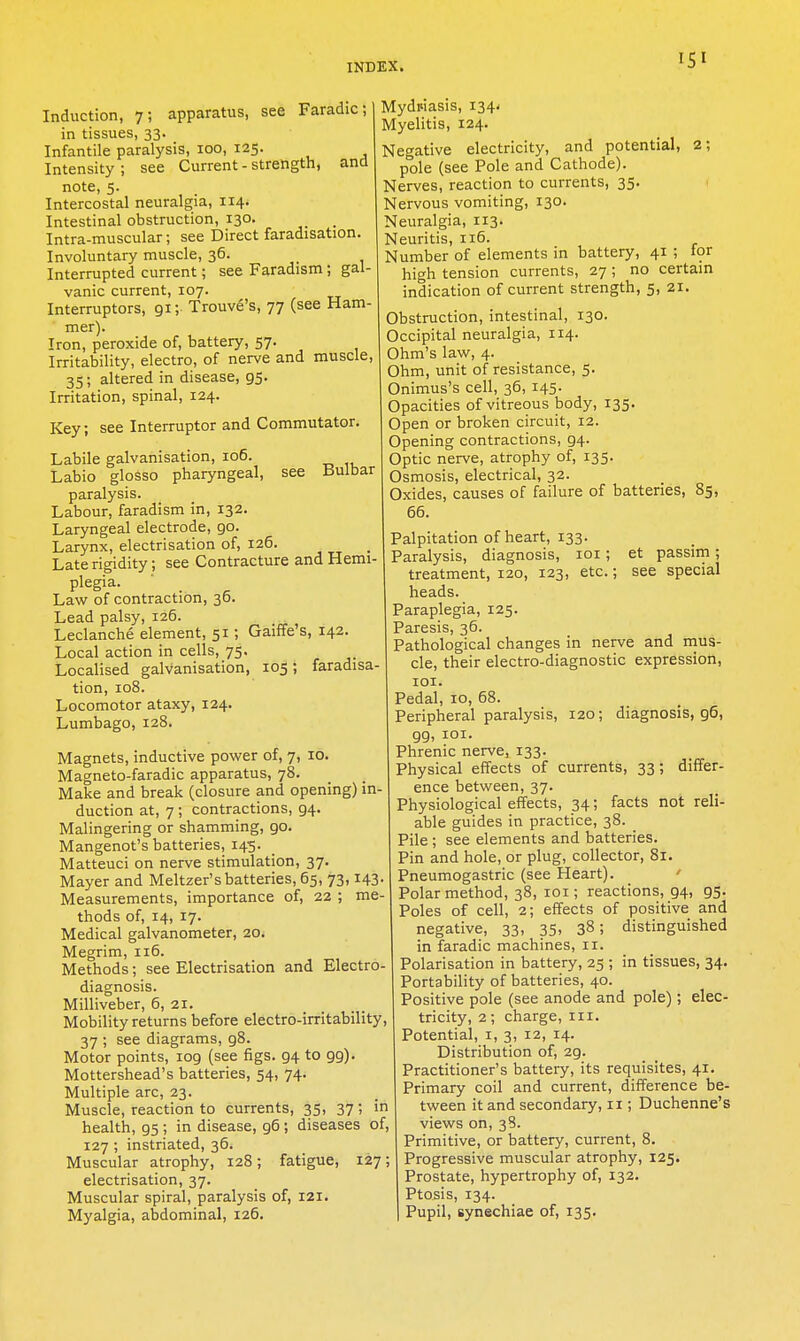 INDEX. 151

Induction, 7; apparatus, see Faradic; in tissues, 33.
Infantile paralysis, 100, 125.
Intensity; see Current-strength, and note, 5.
Intercostal neuralgia, 114.
Intestinal obstruction, 130.
Intra-muscular; see Direct faradisation.
Involuntary muscle, 36.
Interrupted current; see Faradism; galvanic current, 107.
Interruptors, 91; Trouvé's, 77 (see Hammer).
Iron, peroxide of, battery, 57.
Irritability, electro, of nerve and muscle, 35; altered in disease, 95.
Irritation, spinal, 124.

Key; see Interruptor and Commutator.

Labile galvanisation, 106.
Labio glosso pharyngeal, see Bulbar paralysis.
Labour, faradism in, 132.
Laryngeal electrode, 90.
Larynx, electrisation of, 126.
Late rigidity; see Contracture and Hemiplegia.
Law of contraction, 36.
Lead palsy, 126.
Leclanché element, 51; Gaiffe's, 142.
Local action in cells, 75.
Localised galvanisation, 105; faradisation, 108.
Locomotor ataxy, 124.
Lumbago, 128.

Magnets, inductive power of, 7, 10.
Magneto-faradic apparatus, 78.
Make and break (closure and opening) induction at, 7; contractions, 94.
Malingering or shamming, 90.
Mangenot's batteries, 145.
Matteuci on nerve stimulation, 37.
Mayer and Meltzer's batteries, 65, 73, 143.
Measurements, importance of, 22; methods of, 14, 17.
Medical galvanometer, 20.
Megrim, 116.
Methods; see Electrisation and Electro-diagnosis.
Milliveber, 6, 21.
Mobility returns before electro-irritability, 37; see diagrams, 98.
Motor points, 109 (see figs. 94 to 99).
Mottershead's batteries, 54, 74.
Multiple arc, 23.
Muscle, reaction to currents, 35, 37; in health, 95; in disease, 96; diseases of, 127; instriated, 36.
Muscular atrophy, 128; fatigue, 127; electrisation, 37.
Muscular spiral, paralysis of, 121.
Myalgia, abdominal, 126.

Mydriasis, 134.
Myelitis, 124.
Negative electricity, and potential, 2; pole (see Pole and Cathode).
Nerves, reaction to currents, 35.
Nervous vomiting, 130.
Neuralgia, 113.
Neuritis, 116.
Number of elements in battery, 41; for high tension currents, 27; no certain indication of current strength, 5, 21.

Obstruction, intestinal, 130.
Occipital neuralgia, 114.
Ohm's law, 4.
Ohm, unit of resistance, 5.
Onimus's cell, 36, 145.
Opacities of vitreous body, 135.
Open or broken circuit, 12.
Opening contractions, 94.
Optic nerve, atrophy of, 135.
Osmosis, electrical, 32.
Oxides, causes of failure of batteries, 85, 66.

Palpitation of heart, 133.
Paralysis, diagnosis, 101; et passim; treatment, 120, 123, etc.; see special heads.
Paraplegia, 125.
Paresis, 36.
Pathological changes in nerve and muscle, their electro-diagnostic expression, 101.
Pedal, 10, 68.
Peripheral paralysis, 120; diagnosis, 96, 99, 101.
Phrenic nerve, 133.
Physical effects of currents, 33; difference between, 37.
Physiological effects, 34; facts not reliable guides in practice, 38.
Pile; see elements and batteries.
Pin and hole, or plug, collector, 81.
Pneumogastric (see Heart).
Polar method, 38, 101; reactions, 94, 95.
Poles of cell, 2; effects of positive and negative, 33, 35, 38; distinguished in faradic machines, 11.
Polarisation in battery, 25; in tissues, 34.
Portability of batteries, 40.
Positive pole (see anode and pole); electricity, 2; charge, 111.
Potential, 1, 3, 12, 14.
Distribution of, 29.
Practitioner's battery, its requisites, 41.
Primary coil and current, difference between it and secondary, 11; Duchenne's views on, 38.
Primitive, or battery, current, 8.
Progressive muscular atrophy, 125.
Prostate, hypertrophy of, 132.
Ptosis, 134.
Pupil, synechiae of, 135.